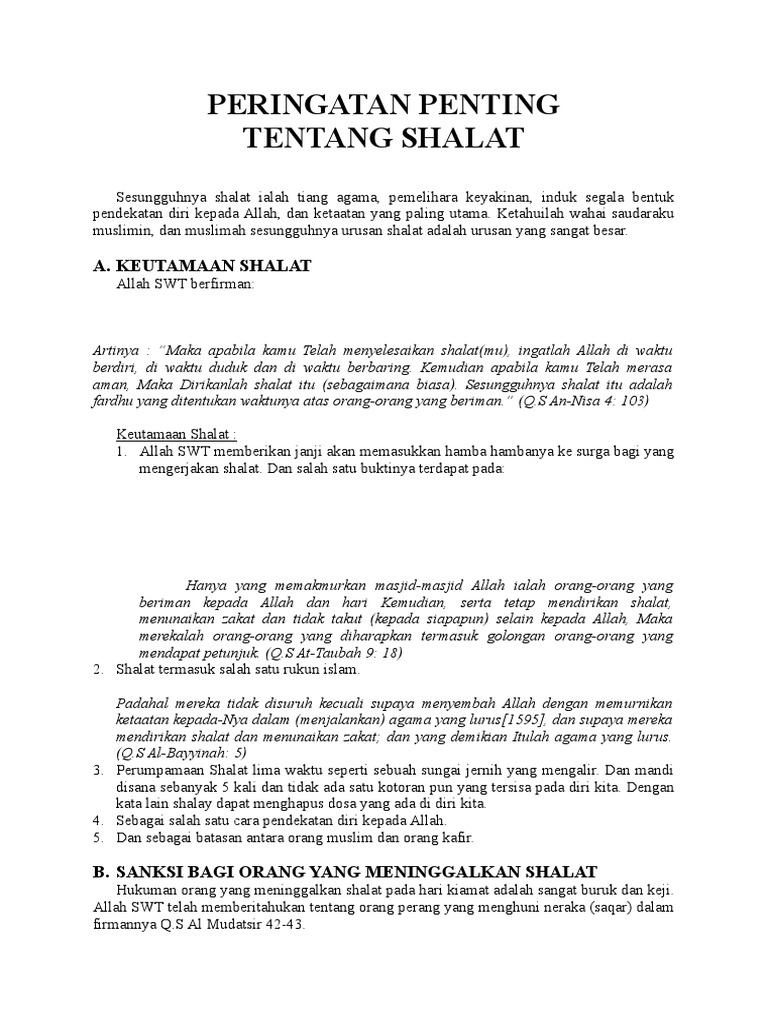 PERINGATAN PENTING
TENTANG SHALAT

Sesungguhnya shalat ialah tiang agama, pemelihara keyakinan, induk segala bentuk pendekatan diri kepada Allah, dan ketaatan yang paling utama. Ketahuilah wahai saudaraku muslimin, dan muslimah sesungguhnya urusan shalat adalah urusan yang sangat besar.

A. KEUTAMAAN SHALAT
Allah SWT berfirman:

Artinya : "Maka apabila kamu Telah menyelesaikan shalat(mu), ingatlah Allah di waktu berdiri, di waktu duduk dan di waktu berbaring. Kemudian apabila kamu Telah merasa aman, Maka Dirikanlah shalat itu (sebagaimana biasa). Sesungguhnya shalat itu adalah fardhu yang ditentukan waktunya atas orang-orang yang beriman." (Q.S An-Nisa 4: 103)

Keutamaan Shalat :
1. Allah SWT memberikan janji akan memasukkan hamba hambanya ke surga bagi yang mengerjakan shalat. Dan salah satu buktinya terdapat pada:

Hanya yang memakmurkan masjid-masjid Allah ialah orang-orang yang beriman kepada Allah dan hari Kemudian, serta tetap mendirikan shalat, menunaikan zakat dan tidak takut (kepada siapapun) selain kepada Allah, Maka merekalah orang-orang yang diharapkan termasuk golongan orang-orang yang mendapat petunjuk. (Q.S At-Taubah 9: 18)
2. Shalat termasuk salah satu rukun islam.

Padahal mereka tidak disuruh kecuali supaya menyembah Allah dengan memurnikan ketaatan kepada-Nya dalam (menjalankan) agama yang lurus[1595], dan supaya mereka mendirikan shalat dan menunaikan zakat; dan yang demikian Itulah agama yang lurus. (Q.S Al-Bayyinah: 5)
3. Perumpamaan Shalat lima waktu seperti sebuah sungai jernih yang mengalir. Dan mandi disana sebanyak 5 kali dan tidak ada satu kotoran pun yang tersisa pada diri kita. Dengan kata lain shalay dapat menghapus dosa yang ada di diri kita.
4. Sebagai salah satu cara pendekatan diri kepada Allah.
5. Dan sebagai batasan antara orang muslim dan orang kafir.

B. SANKSI BAGI ORANG YANG MENINGGALKAN SHALAT
Hukuman orang yang meninggalkan shalat pada hari kiamat adalah sangat buruk dan keji. Allah SWT telah memberitahukan tentang orang perang yang menghuni neraka (saqar) dalam firmannya Q.S Al Mudatsir 42-43.